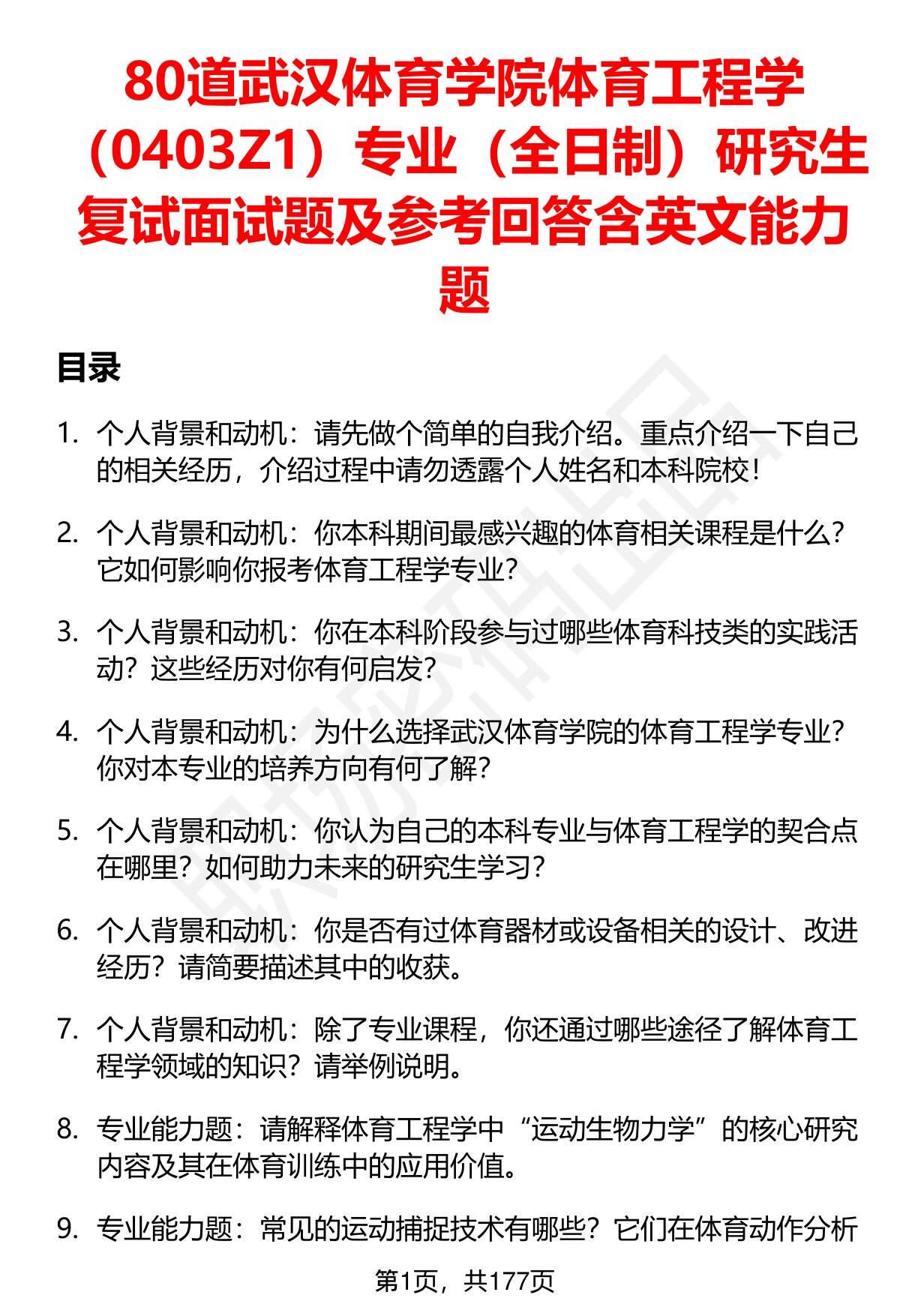 80道武汉体育学院体育工程学（0403Z1）专业（全日制）研究生复试面试题及参考回答含英文能力题

目录

1. 个人背景和动机：请先做个简单的自我介绍。重点介绍一下自己的相关经历，介绍过程中请勿透露个人姓名和本科院校！

2. 个人背景和动机：你本科期间最感兴趣的体育相关课程是什么？它如何影响你报考体育工程学专业？

3. 个人背景和动机：你在本科阶段参与过哪些体育科技类的实践活动？这些经历对你有何启发？

4. 个人背景和动机：为什么选择武汉体育学院的体育工程学专业？你对本专业的培养方向有何了解？

5. 个人背景和动机：你认为自己的本科专业与体育工程学的契合点在哪里？如何助力未来的研究生学习？

6. 个人背景和动机：你是否有过体育器材或设备相关的设计、改进经历？请简要描述其中的收获。

7. 个人背景和动机：除了专业课程，你还通过哪些途径了解体育工程学领域的知识？请举例说明。

8. 专业能力题：请解释体育工程学中“运动生物力学”的核心研究内容及其在体育训练中的应用价值。

9. 专业能力题：常见的运动捕捉技术有哪些？它们在体育动作分析

第1页，共177页